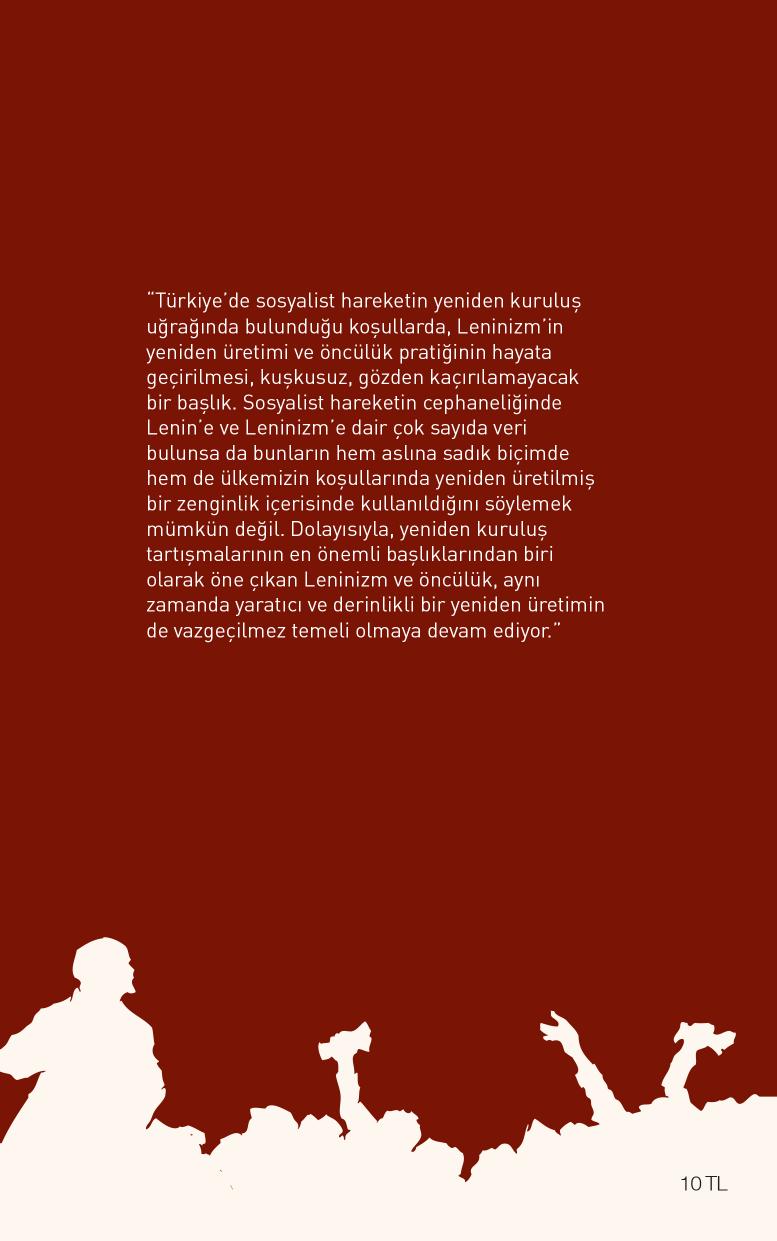 "Türkiye'de sosyalist hareketin yeniden kuruluş uğrağında bulunduğu koşullarda, Leninizm'in yeniden üretimi ve öncülük pratiğinin hayata geçirilmesi, kuşkusuz, gözden kaçırılamayacak bir başlık. Sosyalist hareketin cephaneliğinde Lenin'e ve Leninizm'e dair çok sayıda veri bulunsa da bunların hem aslına sadık biçimde hem de ülkemizin koşullarında yeniden üretilmiş bir zenginlik içerisinde kullanıldığını söylemek mümkün değil. Dolayısıyla, yeniden kuruluş tartışmalarının en önemli başlıklarından biri olarak öne çıkan Leninizm ve öncülük, aynı zamanda yaratıcı ve derinlikli bir yeniden üretimin de vazgeçilmez temeli olmaya devam ediyor."

10 TL